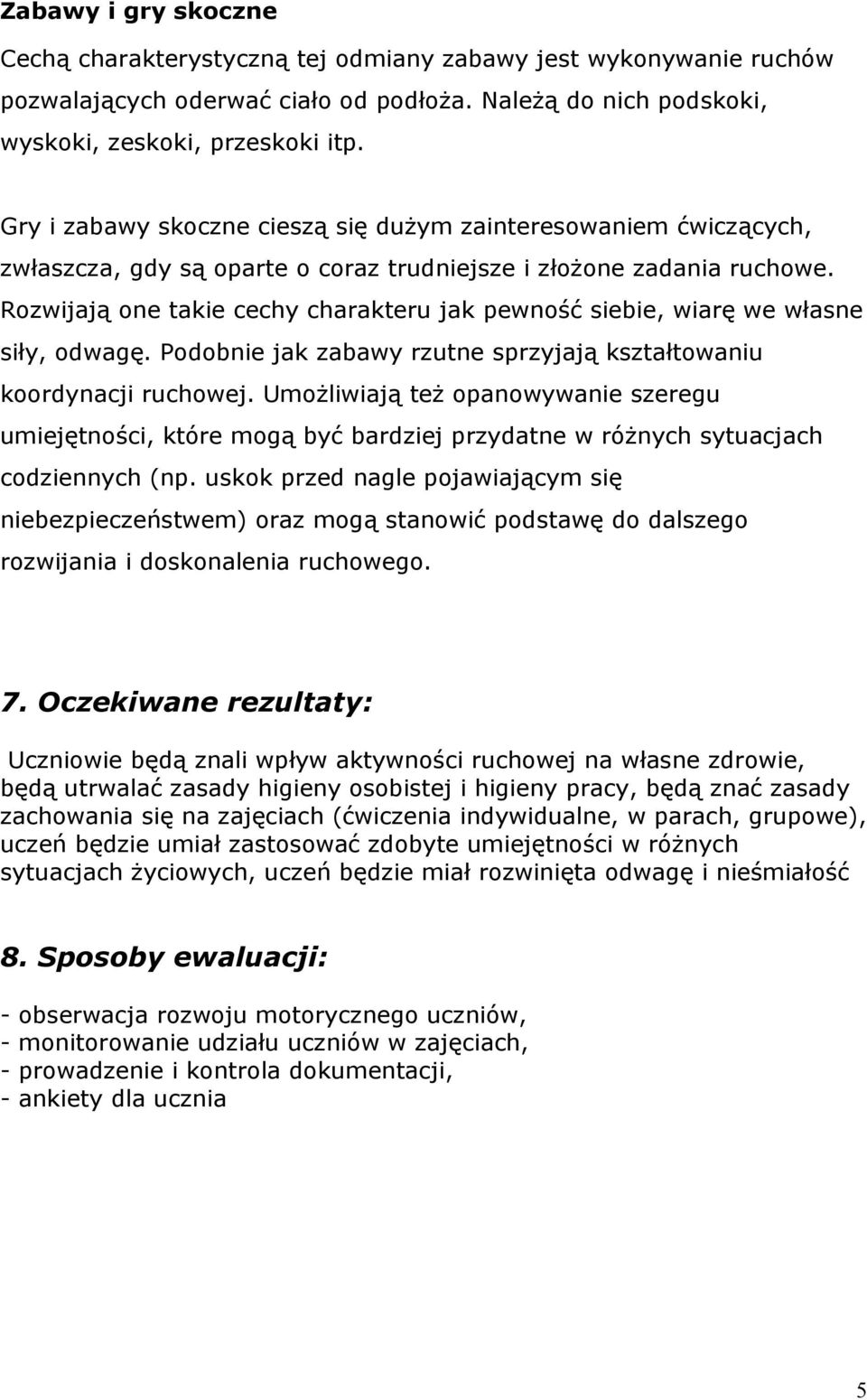 Zabawy i gry skoczne

Cechą charakterystyczną tej odmiany zabawy jest wykonywanie ruchów pozwalających oderwać ciało od podłoża. Należą do nich podskoki, wyskoki, zeskoki, przeskoki itp.

Gry i zabawy skoczne cieszą się dużym zainteresowaniem ćwiczących, zwłaszcza, gdy są oparte o coraz trudniejsze i złożone zadania ruchowe. Rozwijają one takie cechy charakteru jak pewność siebie, wiarę we własne siły, odwagę. Podobnie jak zabawy rzutne sprzyjają kształtowaniu koordynacji ruchowej. Umożliwiają też opanowywanie szeregu umiejętności, które mogą być bardziej przydatne w różnych sytuacjach codziennych (np. uskok przed nagle pojawiającym się niebezpieczeństwem) oraz mogą stanowić podstawę do dalszego rozwijania i doskonalenia ruchowego.

7. Oczekiwane rezultaty:

Uczniowie będą znali wpływ aktywności ruchowej na własne zdrowie, będą utrwalać zasady higieny osobistej i higieny pracy, będą znać zasady zachowania się na zajęciach (ćwiczenia indywidualne, w parach, grupowe), uczeń będzie umiał zastosować zdobyte umiejętności w różnych sytuacjach życiowych, uczeń będzie miał rozwinięta odwagę i nieśmiałość

8. Sposoby ewaluacji:

- obserwacja rozwoju motorycznego uczniów,
- monitorowanie udziału uczniów w zajęciach,
- prowadzenie i kontrola dokumentacji,
- ankiety dla ucznia

5